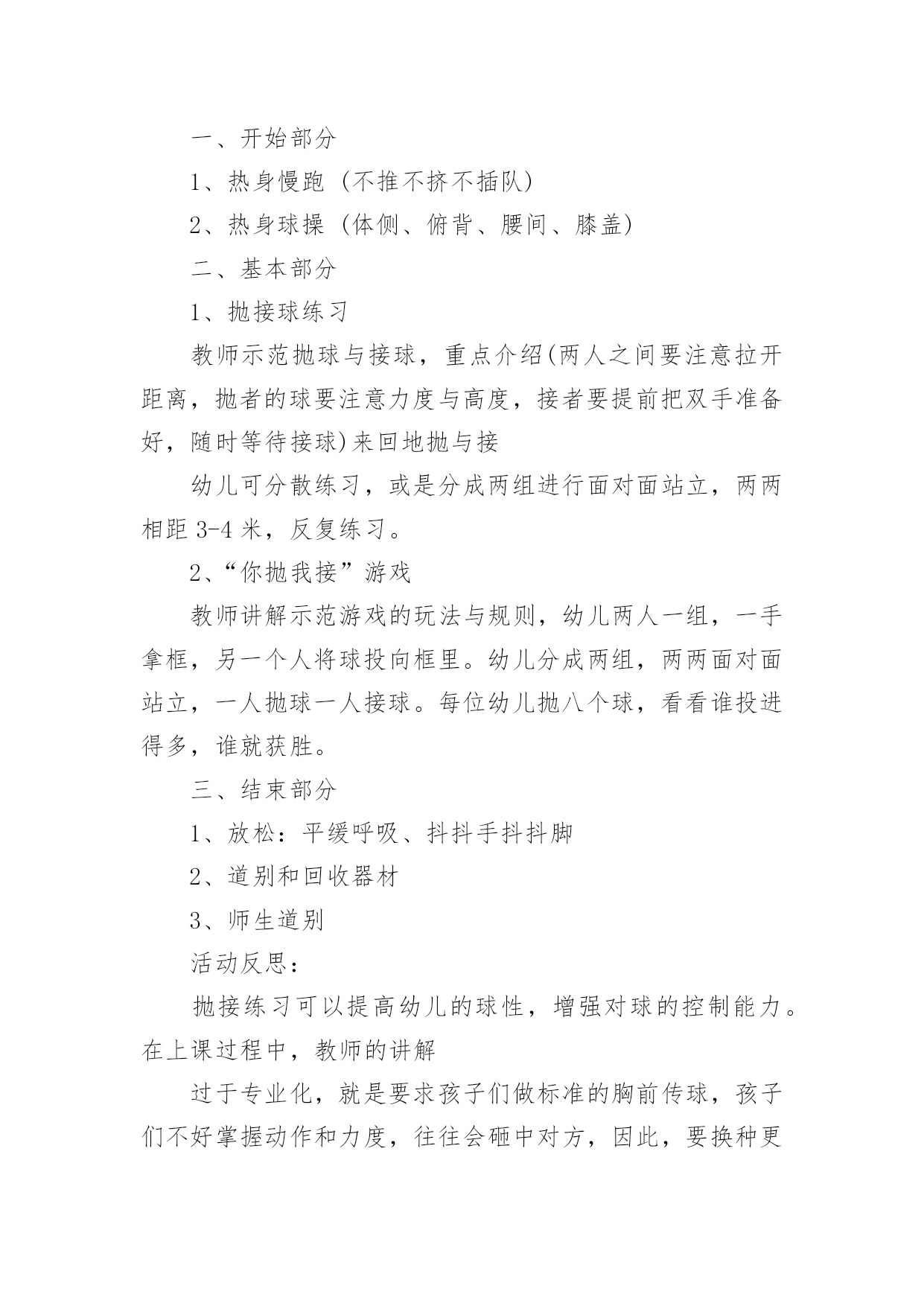 一、开始部分

1、热身慢跑（不推不挤不插队）

2、热身球操（体侧、俯背、腰间、膝盖）

二、基本部分

1、抛接球练习

教师示范抛球与接球，重点介绍(两人之间要注意拉开距离，抛者的球要注意力度与高度，接者要提前把双手准备好，随时等待接球)来回地抛与接

幼儿可分散练习，或是分成两组进行面对面站立，两两相距 3-4 米，反复练习。

2、“你抛我接”游戏

教师讲解示范游戏的玩法与规则，幼儿两人一组，一手拿框，另一个人将球投向框里。幼儿分成两组，两两面对面站立，一人抛球一人接球。每位幼儿抛八个球，看看谁投进得多，谁就获胜。

三、结束部分

1、放松：平缓呼吸、抖抖手抖抖脚

2、道别和回收器材

3、师生道别

活动反思：

抛接练习可以提高幼儿的球性，增强对球的控制能力。在上课过程中，教师的讲解

过于专业化，就是要求孩子们做标准的胸前传球，孩子们不好掌握动作和力度，往往会砸中对方，因此，要换种更